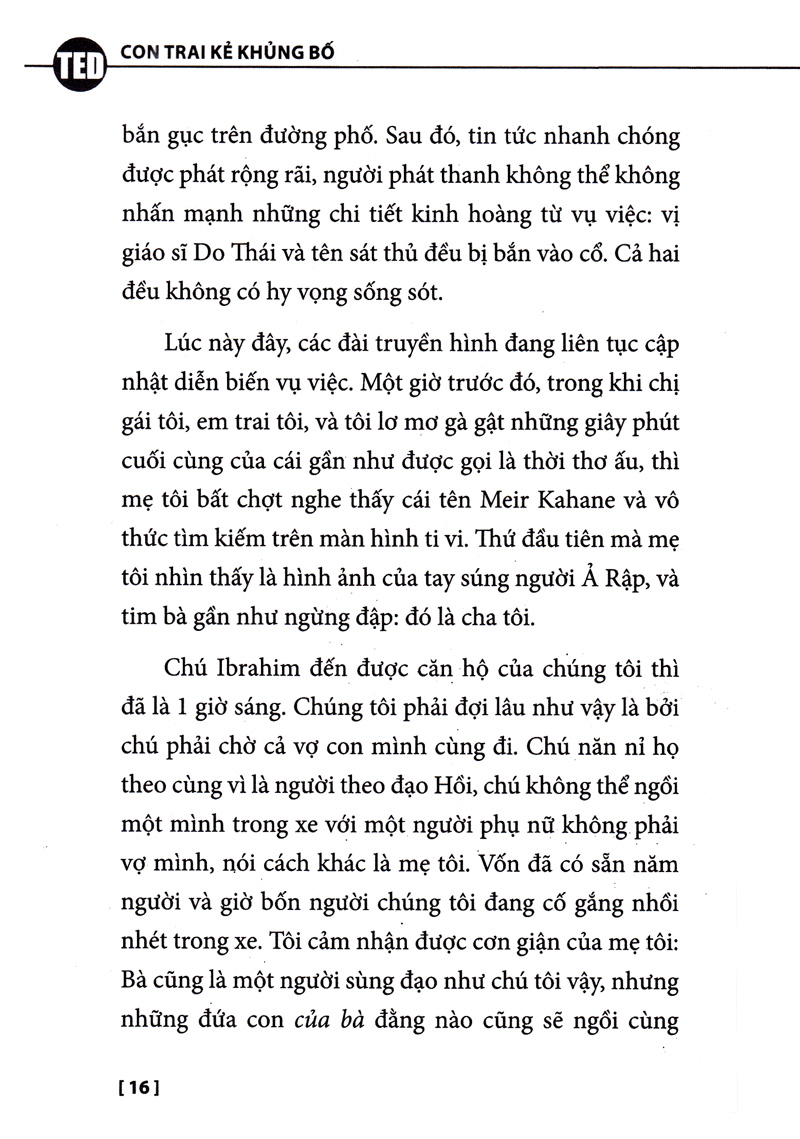 TED CON TRAI KẺ KHỦNG BỐ

bắn gục trên đường phố. Sau đó, tin tức nhanh chóng được phát rộng rãi, người phát thanh không thể không nhấn mạnh những chi tiết kinh hoàng từ vụ việc: vị giáo sĩ Do Thái và tên sát thủ đều bị bắn vào cổ. Cả hai đều không có hy vọng sống sót.

Lúc này đây, các đài truyền hình đang liên tục cập nhật diễn biến vụ việc. Một giờ trước đó, trong khi chị gái tôi, em trai tôi, và tôi lơ mơ gà gật những giây phút cuối cùng của cái gần như được gọi là thời thơ ấu, thì mẹ tôi bất chợt nghe thấy cái tên Meir Kahane và vô thức tìm kiếm trên màn hình ti vi. Thứ đầu tiên mà mẹ tôi nhìn thấy là hình ảnh của tay súng người Ả Rập, và tim bà gần như ngừng đập: đó là cha tôi.

Chú Ibrahim đến được căn hộ của chúng tôi thì đã là 1 giờ sáng. Chúng tôi phải đợi lâu như vậy là bởi chú phải chờ cả vợ con mình cùng đi. Chú năn nỉ họ theo cùng vì là người theo đạo Hồi, chú không thể ngồi một mình trong xe với một người phụ nữ không phải vợ mình, nói cách khác là mẹ tôi. Vốn đã có sẵn năm người và giờ bốn người chúng tôi đang cố gắng nhồi nhét trong xe. Tôi cảm nhận được cơn giận của mẹ tôi: Bà cũng là một người sùng đạo như chú tôi vậy, nhưng những đứa con của bà đằng nào cũng sẽ ngồi cùng

[ 16 ]